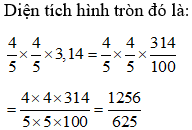 Diện tích hình tròn đó là:

$\frac{4}{5} \times \frac{4}{5} \times 3,14 = \frac{4}{5} \times \frac{4}{5} \times \frac{314}{100}$

$= \frac{4 \times 4 \times 314}{5 \times 5 \times 100} = \frac{1256}{625}$